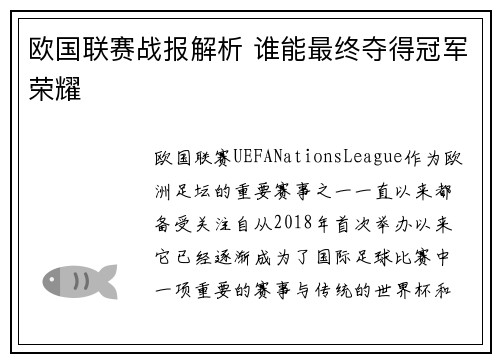 欧国联赛战报解析 谁能最终夺得冠军荣耀

欧国联赛UEFANationsLeague作为欧洲足坛的重要赛事之一一直以来都备受关注自从2018年首次举办以来它已经逐渐成为了国际足球比赛中一项重要的赛事与传统的世界杯和